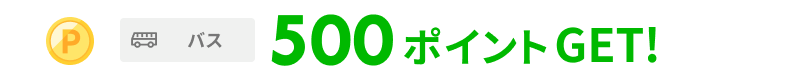 P

バス

500 ポイント GET!